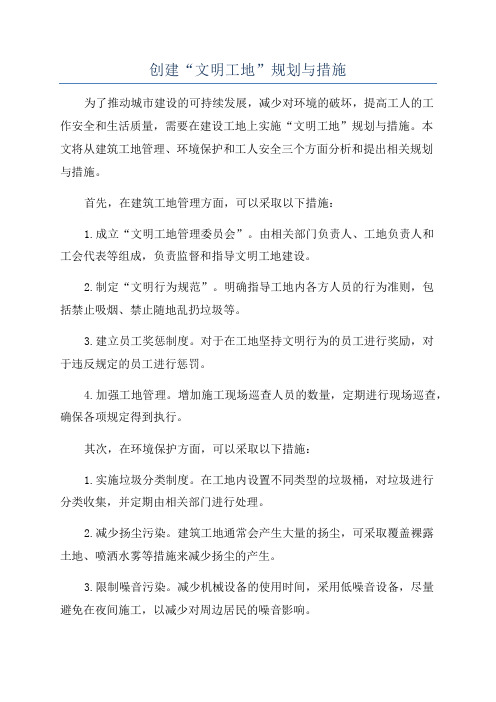 创建“文明工地”规划与措施

为了推动城市建设的可持续发展，减少对环境的破坏，提高工人的工作安全和生活质量，需要在建设工地上实施“文明工地”规划与措施。本文将从建筑工地管理、环境保护和工人安全三个方面分析和提出相关规划与措施。

首先，在建筑工地管理方面，可以采取以下措施：

1.成立“文明工地管理委员会”。由相关部门负责人、工地负责人和工会代表等组成，负责监督和指导文明工地建设。

2.制定“文明行为规范”。明确指导工地内各方人员的行为准则，包括禁止吸烟、禁止随地乱扔垃圾等。

3.建立员工奖惩制度。对于在工地坚持文明行为的员工进行奖励，对于违反规定的员工进行惩罚。

4.加强工地管理。增加施工现场巡查人员的数量，定期进行现场巡查，确保各项规定得到执行。

其次，在环境保护方面，可以采取以下措施：

1.实施垃圾分类制度。在工地内设置不同类型的垃圾桶，对垃圾进行分类收集，并定期由相关部门进行处理。

2.减少扬尘污染。建筑工地通常会产生大量的扬尘，可采取覆盖裸露土地、喷洒水雾等措施来减少扬尘的产生。

3.限制噪音污染。减少机械设备的使用时间，采用低噪音设备，尽量避免在夜间施工，以减少对周边居民的噪音影响。